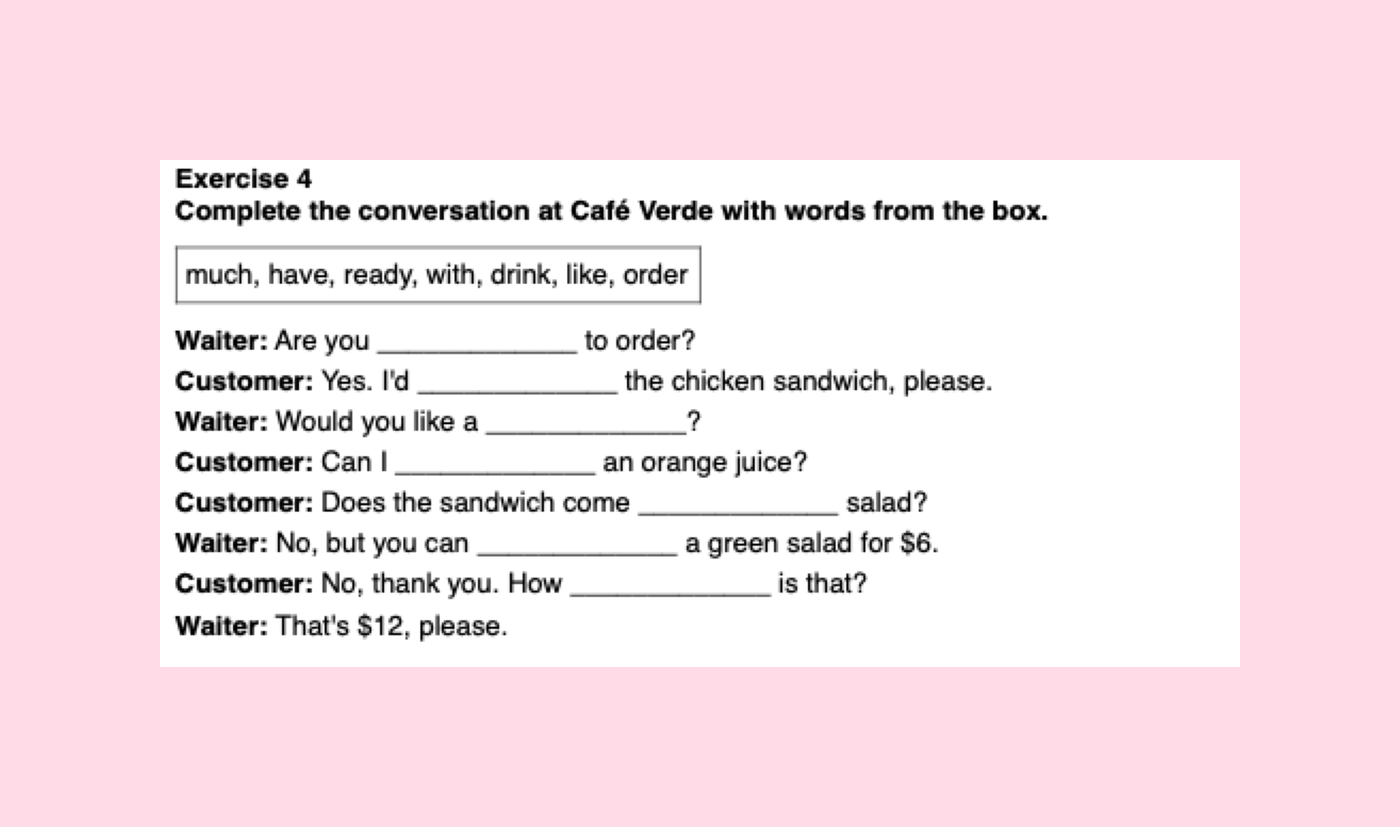 Exercise 4
Complete the conversation at Café Verde with words from the box.

much, have, ready, with, drink, like, order

Waiter: Are you ____ to order?
Customer: Yes. I'd ____ the chicken sandwich, please.
Waiter: Would you like a ____?
Customer: Can I ____ an orange juice?
Customer: Does the sandwich come ____ salad?
Waiter: No, but you can ____ a green salad for $6.
Customer: No, thank you. How ____ is that?
Waiter: That's $12, please.